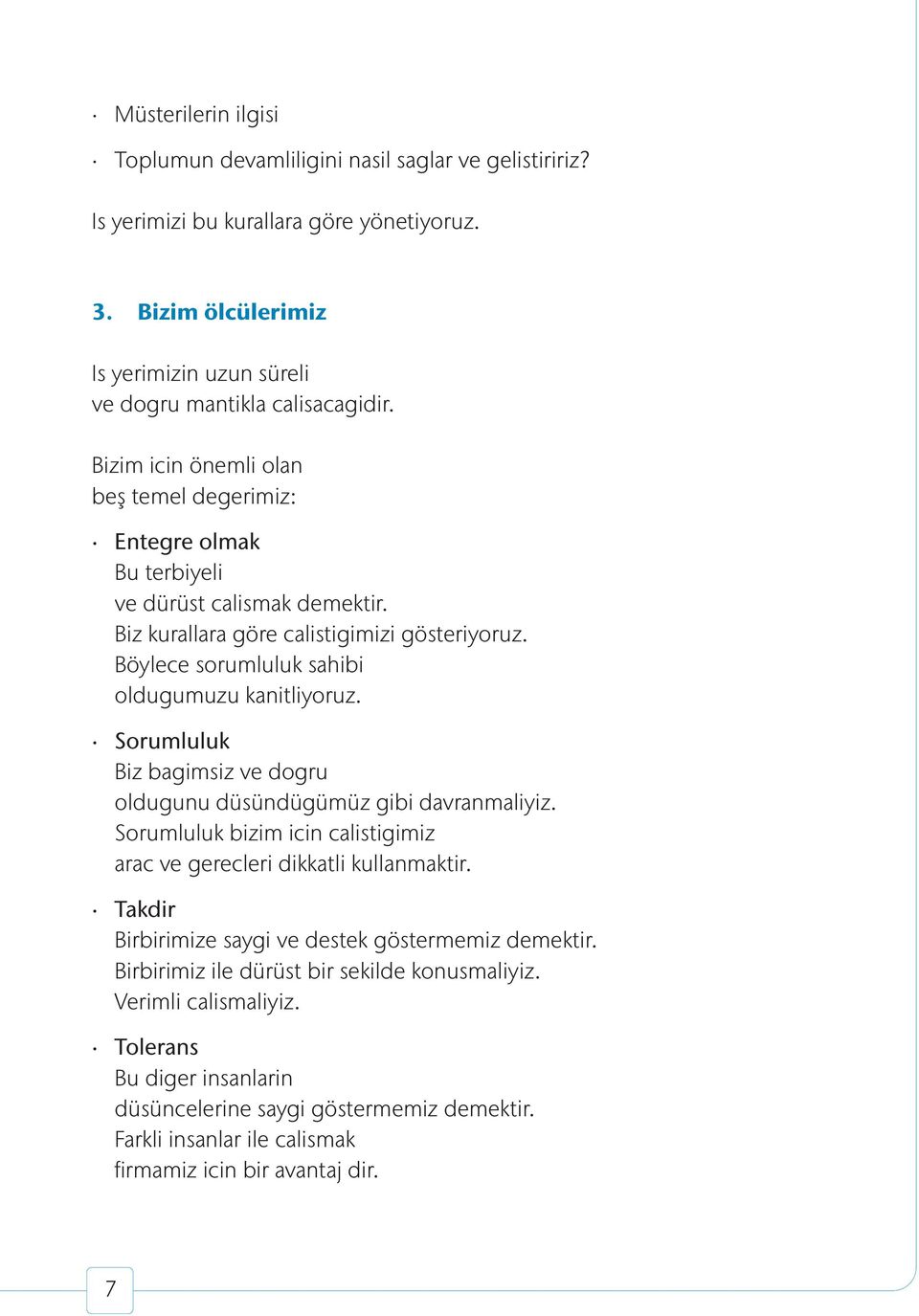 · Müsterilerin ilgisi

· Toplumun devamliligini nasil saglar ve gelistiririz?

Is yerimizi bu kurallara göre yönetiyoruz.

3. Bizim ölcülerimiz

Is yerimizin uzun süreli ve dogru mantikla calisacagidir.

Bizim icin önemli olan beş temel degerimiz:

· Entegre olmak
Bu terbiyeli ve dürüst calismak demektir. Biz kurallara göre calistigimizi gösteriyoruz. Böylece sorumluluk sahibi oldugumuzu kanitliyoruz.

· Sorumluluk
Biz bagimsiz ve dogru oldugunu düsündügümüz gibi davranmaliyiz. Sorumluluk bizim icin calistigimiz arac ve gerecleri dikkatli kullanmaktir.

· Takdir
Birbirimize saygi ve destek göstermemiz demektir. Birbirimiz ile dürüst bir sekilde konusmaliyiz. Verimli calismaliyiz.

· Tolerans
Bu diger insanlarin düsüncelerine saygi göstermemiz demektir. Farkli insanlar ile calismak firmamiz icin bir avantaj dir.

7